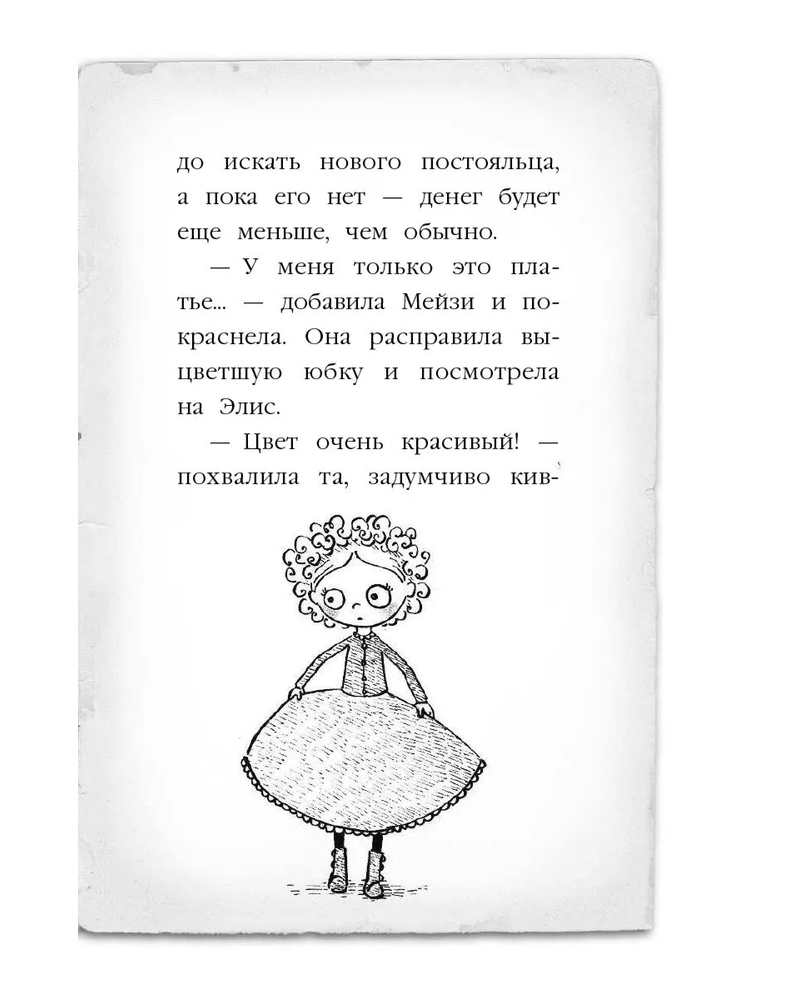 до искать нового постояльца, а пока его нет — денег будет еще меньше, чем обычно.

— У меня только это платье... — добавила Мейзи и покраснела. Она расправила выцветшую юбку и посмотрела на Элис.

— Цвет очень красивый! — похвалила та, задумчиво кив-